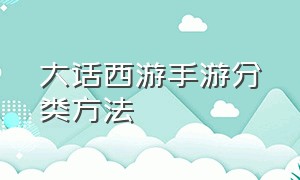 大话西游手游分类方法